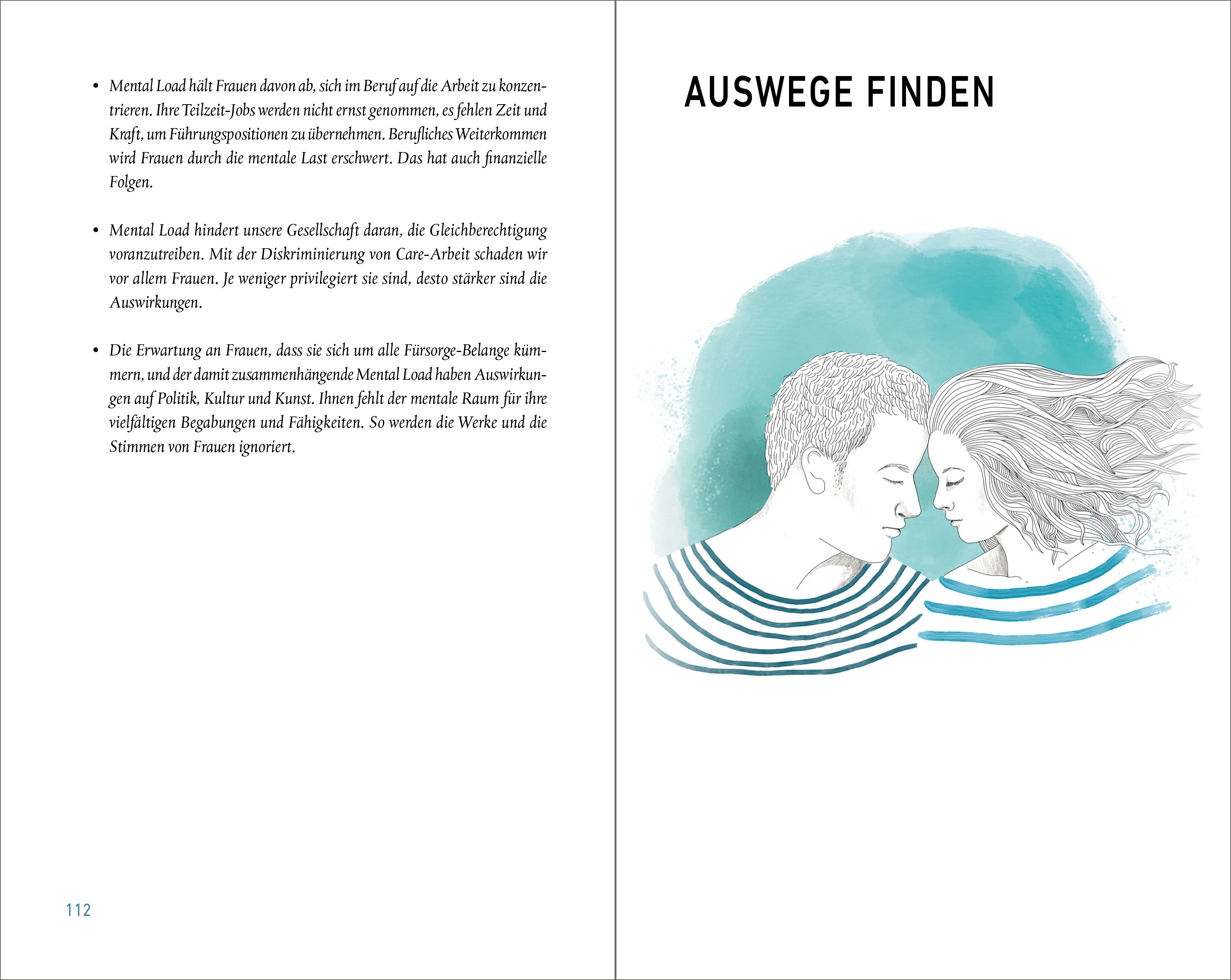 • Mental Load hält Frauen davon ab, sich im Beruf auf die Arbeit zu konzentrieren. Ihre Teilzeit-Jobs werden nicht ernst genommen, es fehlen Zeit und Kraft, um Führungspositionen zu übernehmen. Berufliches Weiterkommen wird Frauen durch die mentale Last erschwert. Das hat auch finanzielle Folgen.

• Mental Load hindert unsere Gesellschaft daran, die Gleichberechtigung voranzutreiben. Mit der Diskriminierung von Care-Arbeit schaden wir vor allem Frauen. Je weniger privilegiert sie sind, desto stärker sind die Auswirkungen.

• Die Erwartung an Frauen, dass sie sich um alle Fürsorge-Belange kümmern, und der damit zusammenhängende Mental Load haben Auswirkungen auf Politik, Kultur und Kunst. Ihnen fehlt der mentale Raum für ihre vielfältigen Begabungen und Fähigkeiten. So werden die Werke und die Stimmen von Frauen ignoriert.

112

AUSWEGE FINDEN